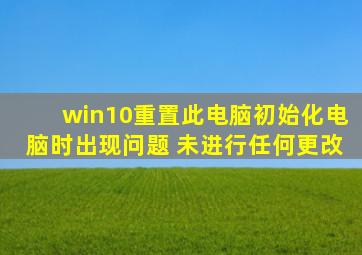 win10重置此电脑初始化电脑时出现问题 未进行任何更改